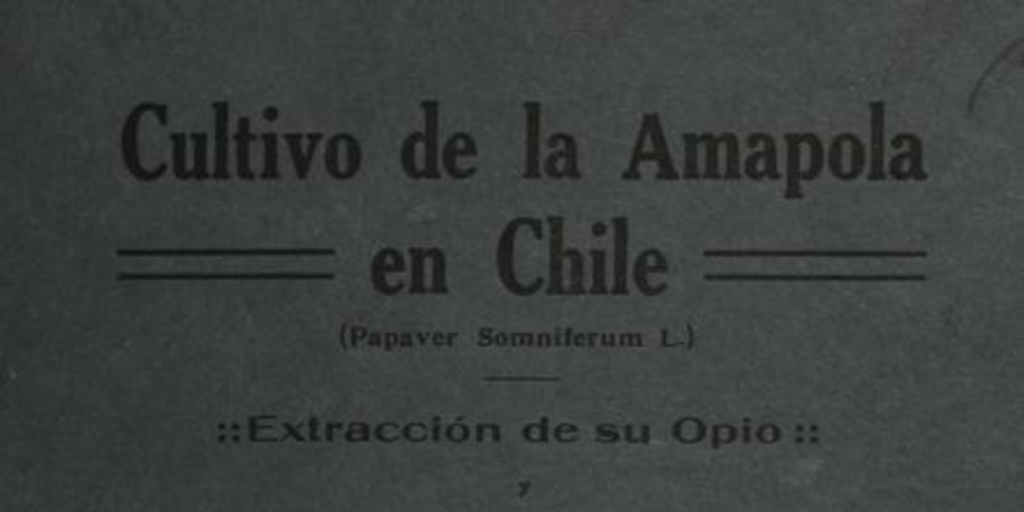 Cultivo de la Amapola en Chile

(Papaver Somniferum L.)

::Extracción de su Opio::

y